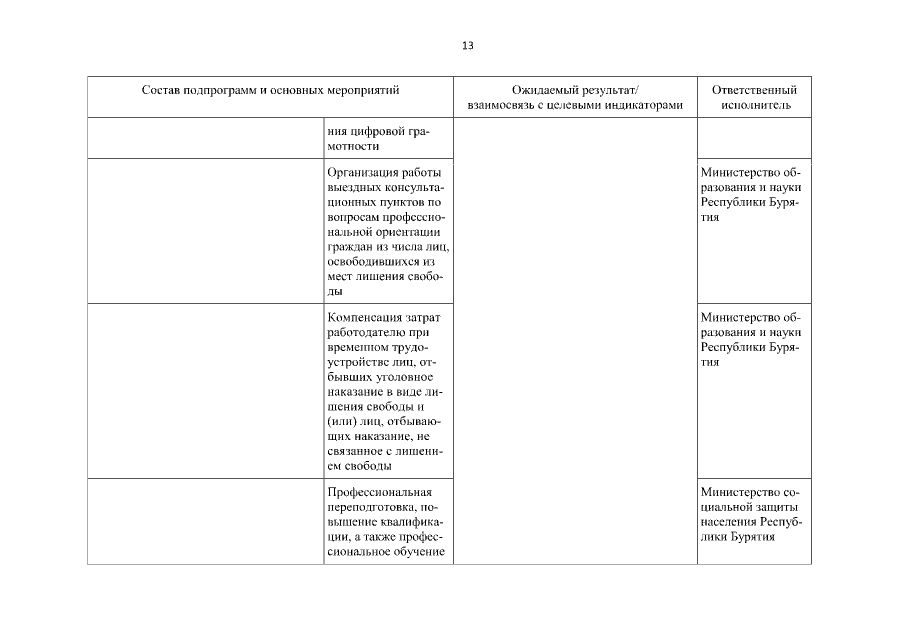 13

| Состав подпрограмм и основных мероприятий | | Ожидаемый результат/ взаимосвязь с целевыми индикаторами | Ответственный исполнитель |
|---|---|---|---|
| | ния цифровой грамотности | | |
| | Организация работы выездных консультационных пунктов по вопросам профессиональной ориентации граждан из числа лиц, освободившихся из мест лишения свободы | | Министерство образования и науки Республики Бурятия |
| | Компенсация затрат работодателю при временном трудоустройстве лиц, отбывших уголовное наказание в виде лишения свободы и (или) лиц, отбывающих наказание, не связанное с лишением свободы | | Министерство образования и науки Республики Бурятия |
| | Профессиональная переподготовка, повышение квалификации, а также профессиональное обучение | | Министерство социальной защиты населения Республики Бурятия |